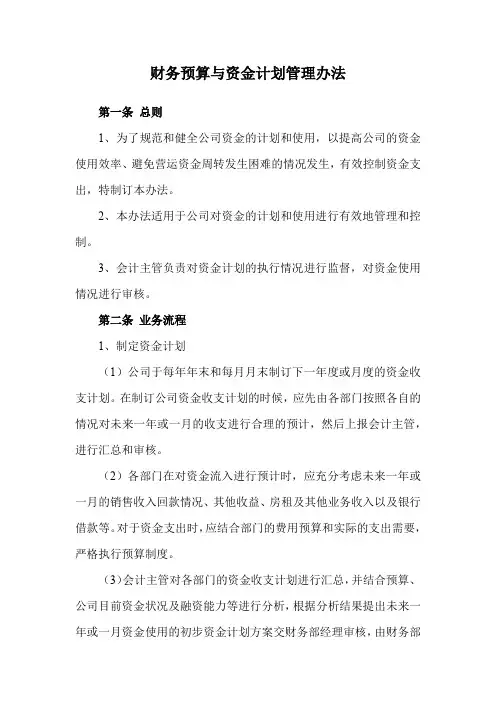 财务预算与资金计划管理办法

第一条 总则

1、为了规范和健全公司资金的计划和使用，以提高公司的资金使用效率、避免营运资金周转发生困难的情况发生，有效控制资金支出，特制订本办法。

2、本办法适用于公司对资金的计划和使用进行有效地管理和控制。

3、会计主管负责对资金计划的执行情况进行监督，对资金使用情况进行审核。

第二条 业务流程

1、制定资金计划

（1）公司于每年年末和每月月末制订下一年度或月度的资金收支计划。在制订公司资金收支计划的时候，应先由各部门按照各自的情况对未来一年或一月的收支进行合理的预计，然后上报会计主管，进行汇总和审核。

（2）各部门在对资金流入进行预计时，应充分考虑未来一年或一月的销售收入回款情况、其他收益、房租及其他业务收入以及银行借款等。对于资金支出时，应结合部门的费用预算和实际的支出需要，严格执行预算制度。

（3）会计主管对各部门的资金收支计划进行汇总，并结合预算、公司目前资金状况及融资能力等进行分析，根据分析结果提出未来一年或一月资金使用的初步资金计划方案交财务部经理审核，由财务部